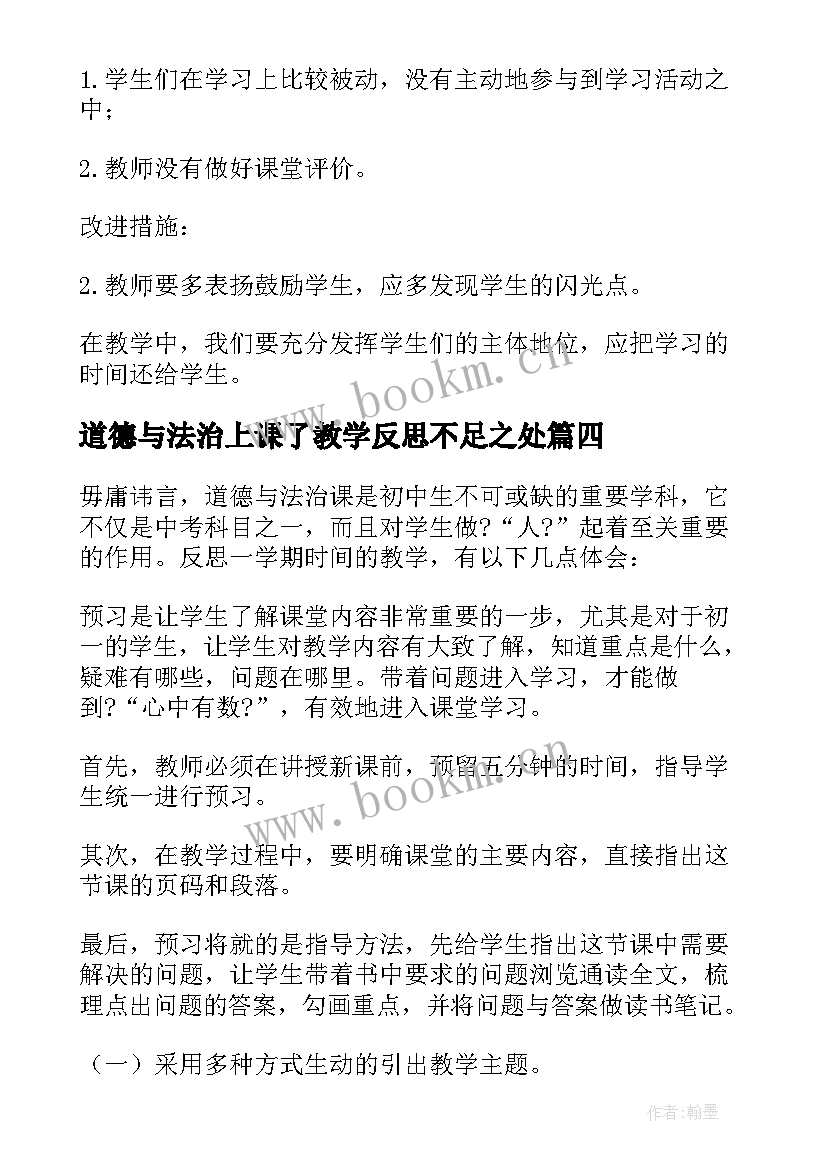 1. 学生们在学习上比较被动，没有主动地参与到学习活动之中；

2. 教师没有做好课堂评价。

改进措施：

2. 教师要多表扬鼓励学生，应多发现学生的闪光点。

在教学中，我们要充分发挥学生们的主体地位，应把学习的时间还给学生。

www.bookm.cn

道德与法治上课了教学反思不足之处篇四

毋庸讳言，道德与法治课是初中生不可或缺的重要学科，它不仅是中考科目之一，而且对学生做?“人?”起着至关重要的作用。反思一学期时间的教学，有以下几点体会：

预习是让学生了解课堂内容非常重要的一步，尤其是对于初一的学生，让学生对教学内容有大致了解，知道重点是什么，疑难有哪些，问题在哪里。带着问题进入学习，才能做到?“心中有数?”，有效地进入课堂学习。

首先，教师必须在讲授新课前，预留五分钟的时间，指导学生统一进行预习。

www.bookm.cn

其次，在教学过程中，要明确课堂的主要内容，直接指出这节课的页码和段落。

最后，预习将就的是指导方法，先给学生指出这节课中需要解决的问题，让学生带着书中要求的问题浏览通读全文，梳理点出问题的答案，勾画重点，并将问题与答案做读书笔记。

（一）采用多种方式生动的引出教学主题。

作者:翰墨